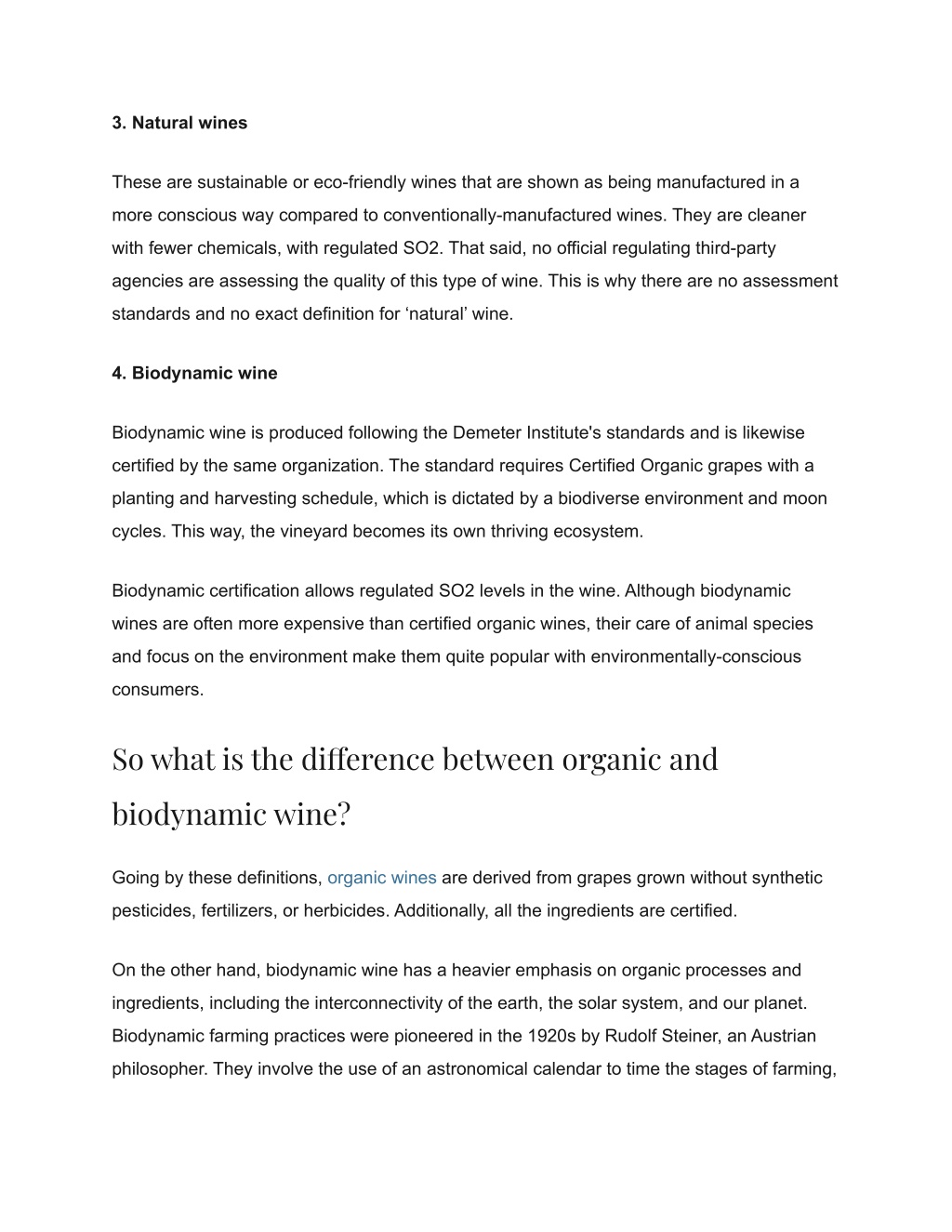 3. Natural wines

These are sustainable or eco-friendly wines that are shown as being manufactured in a more conscious way compared to conventionally-manufactured wines. They are cleaner with fewer chemicals, with regulated SO2. That said, no official regulating third-party agencies are assessing the quality of this type of wine. This is why there are no assessment standards and no exact definition for ‘natural’ wine.

4. Biodynamic wine

Biodynamic wine is produced following the Demeter Institute's standards and is likewise certified by the same organization. The standard requires Certified Organic grapes with a planting and harvesting schedule, which is dictated by a biodiverse environment and moon cycles. This way, the vineyard becomes its own thriving ecosystem.

Biodynamic certification allows regulated SO2 levels in the wine. Although biodynamic wines are often more expensive than certified organic wines, their care of animal species and focus on the environment make them quite popular with environmentally-conscious consumers.

So what is the difference between organic and biodynamic wine?

Going by these definitions, organic wines are derived from grapes grown without synthetic pesticides, fertilizers, or herbicides. Additionally, all the ingredients are certified.

On the other hand, biodynamic wine has a heavier emphasis on organic processes and ingredients, including the interconnectivity of the earth, the solar system, and our planet. Biodynamic farming practices were pioneered in the 1920s by Rudolf Steiner, an Austrian philosopher. They involve the use of an astronomical calendar to time the stages of farming,